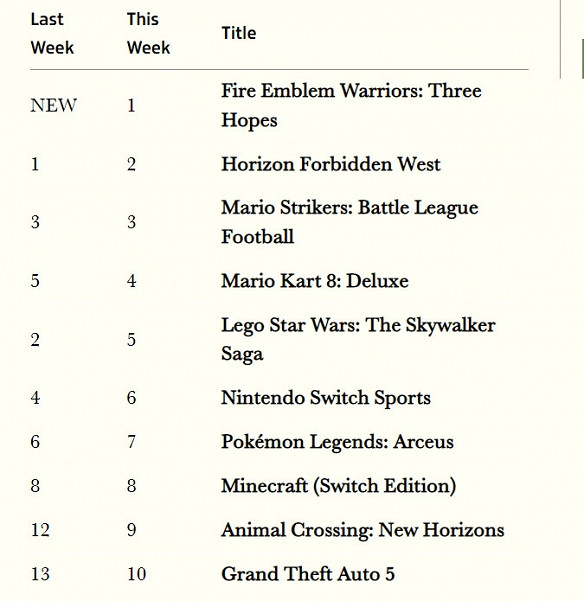 | Last Week | This Week | Title |
|---|---|---|
| NEW | 1 | Fire Emblem Warriors: Three Hopes |
| 1 | 2 | Horizon Forbidden West |
| 3 | 3 | Mario Strikers: Battle League Football |
| 5 | 4 | Mario Kart 8: Deluxe |
| 2 | 5 | Lego Star Wars: The Skywalker Saga |
| 4 | 6 | Nintendo Switch Sports |
| 6 | 7 | Pokémon Legends: Arceus |
| 8 | 8 | Minecraft (Switch Edition) |
| 12 | 9 | Animal Crossing: New Horizons |
| 13 | 10 | Grand Theft Auto 5 |